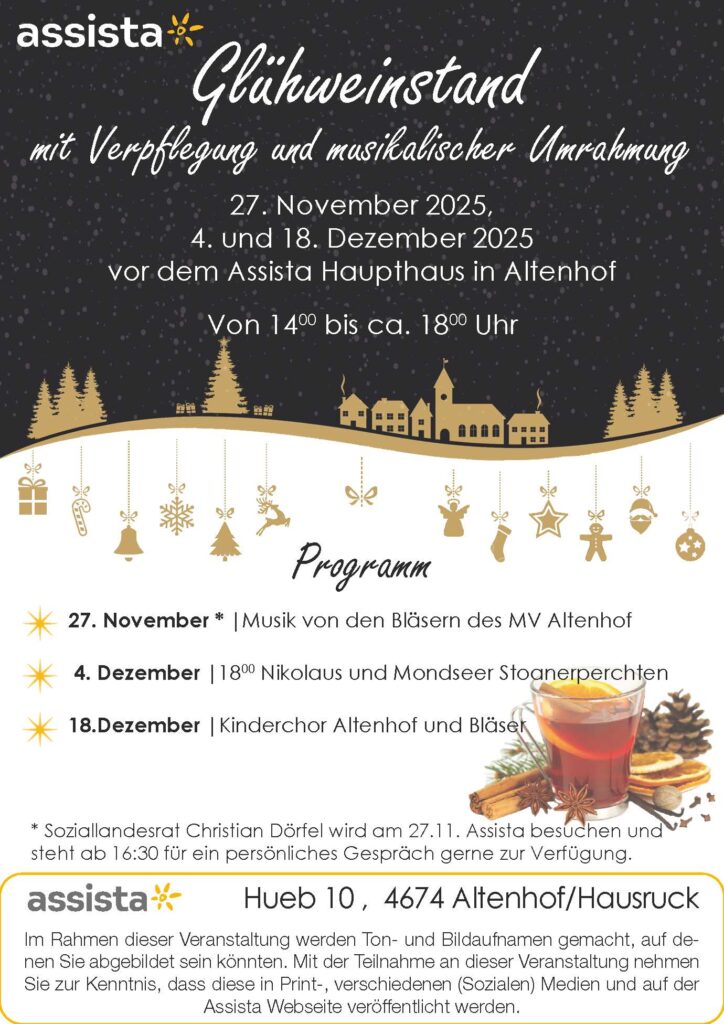 assista

Glühweinstand

mit Verpflegung und musikalischer Umrahmung

27. November 2025,
4. und 18. Dezember 2025
vor dem Assista Haupthaus in Altenhof

Von $14^{00}$ bis ca. $18^{00}$ Uhr

Programm

27. November * | Musik von den Bläsern des MV Altenhof

4. Dezember | $18^{00}$ Nikolaus und Mondseer Stoanerperchten

18.Dezember | Kinderchor Altenhof und Bläser

* Soziallandesrat Christian Dörfel wird am 27.11. Assista besuchen und steht ab 16:30 für ein persönliches Gespräch gerne zur Verfügung.

assista

Hueb 10 , 4674 Altenhof/Hausruck

Im Rahmen dieser Veranstaltung werden Ton- und Bildaufnamen gemacht, auf denen Sie abgebildet sein könnten. Mit der Teilnahme an dieser Veranstaltung nehmen Sie zur Kenntnis, dass diese in Print-, verschiedenen (Sozialen) Medien und auf der Assista Webseite veröffentlicht werden.